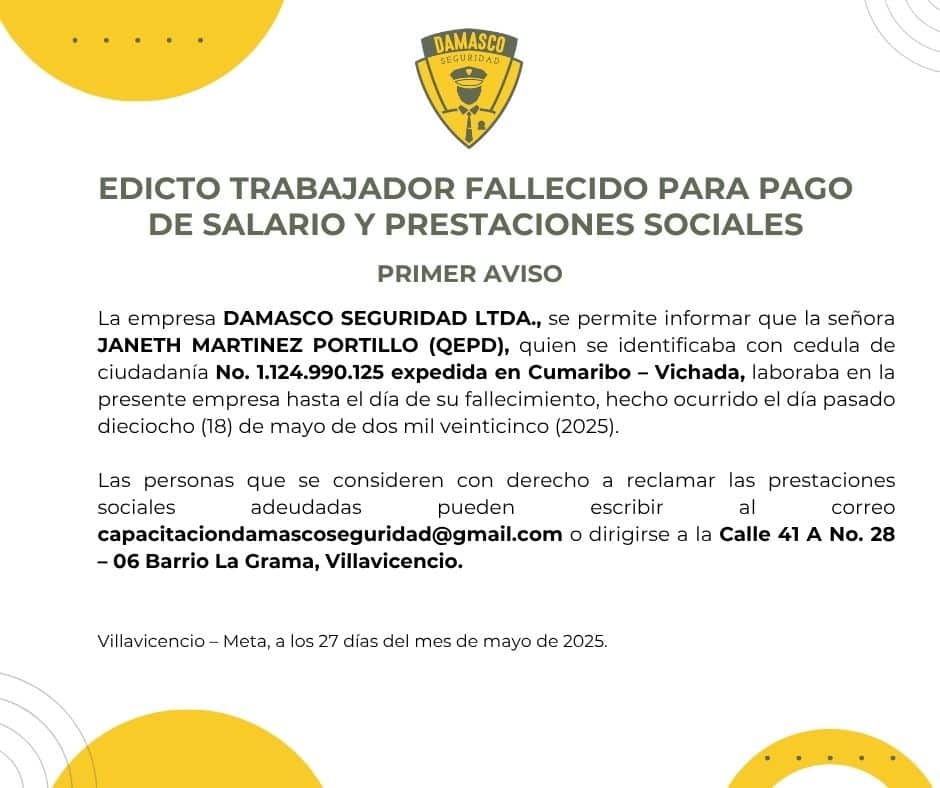 DAMASCO
SEGURIDAD

EDICTO TRABAJADOR FALLECIDO PARA PAGO DE SALARIO Y PRESTACIONES SOCIALES

PRIMER AVISO

La empresa DAMASCO SEGURIDAD LTDA., se permite informar que la señora JANETH MARTINEZ PORTILLO (QEPD), quien se identificaba con cedula de ciudadanía No. 1.124.990.125 expedida en Cumaribo – Vichada, laboraba en la presente empresa hasta el día de su fallecimiento, hecho ocurrido el día pasado dieciocho (18) de mayo de dos mil veinticinco (2025).

Las personas que se consideren con derecho a reclamar las prestaciones sociales adeudadas pueden escribir al correo capacitaciondamascoseguridad@gmail.com o dirigirse a la Calle 41 A No. 28 – 06 Barrio La Grama, Villavicencio.

Villavicencio – Meta, a los 27 días del mes de mayo de 2025.